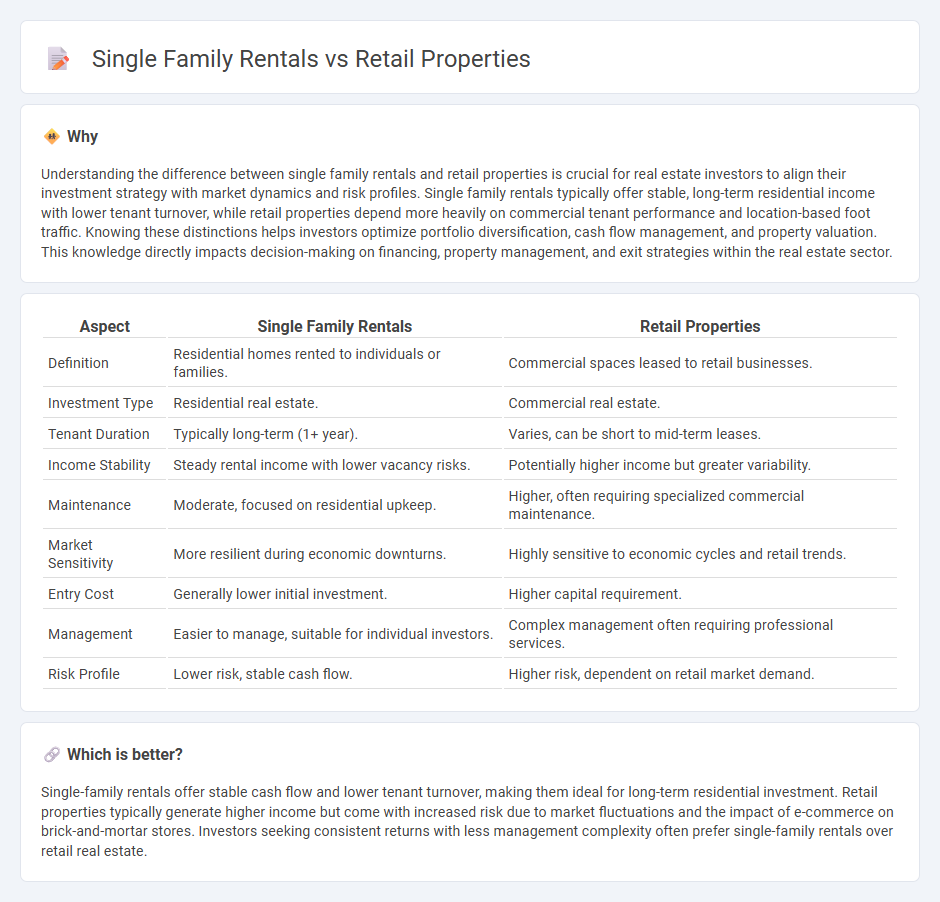 Single Family Rentals vs Retail Properties

Why

Understanding the difference between single family rentals and retail properties is crucial for real estate investors to align their investment strategy with market dynamics and risk profiles. Single family rentals typically offer stable, long-term residential income with lower tenant turnover, while retail properties depend more heavily on commercial tenant performance and location-based foot traffic. Knowing these distinctions helps investors optimize portfolio diversification, cash flow management, and property valuation. This knowledge directly impacts decision-making on financing, property management, and exit strategies within the real estate sector.

| Aspect | Single Family Rentals | Retail Properties |
|---|---|---|
| Definition | Residential homes rented to individuals or families. | Commercial spaces leased to retail businesses. |
| Investment Type | Residential real estate. | Commercial real estate. |
| Tenant Duration | Typically long-term (1+ year). | Varies, can be short to mid-term leases. |
| Income Stability | Steady rental income with lower vacancy risks. | Potentially higher income but greater variability. |
| Maintenance | Moderate, focused on residential upkeep. | Higher, often requiring specialized commercial maintenance. |
| Market Sensitivity | More resilient during economic downturns. | Highly sensitive to economic cycles and retail trends. |
| Entry Cost | Generally lower initial investment. | Higher capital requirement. |
| Management | Easier to manage, suitable for individual investors. | Complex management often requiring professional services. |
| Risk Profile | Lower risk, stable cash flow. | Higher risk, dependent on retail market demand. |

Which is better?

Single-family rentals offer stable cash flow and lower tenant turnover, making them ideal for long-term residential investment. Retail properties typically generate higher income but come with increased risk due to market fluctuations and the impact of e-commerce on brick-and-mortar stores. Investors seeking consistent returns with less management complexity often prefer single-family rentals over retail real estate.